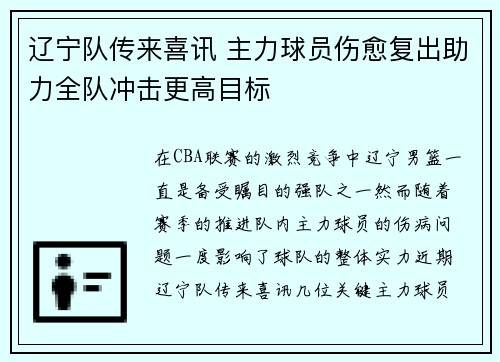 辽宁队传来喜讯 主力球员伤愈复出助力全队冲击更高目标

在CBA联赛的激烈竞争中辽宁男篮一直是备受瞩目的强队之一然而随着赛季的推进队内主力球员的伤病问题一度影响了球队的整体实力近期辽宁队传来喜讯几位关键主力球员